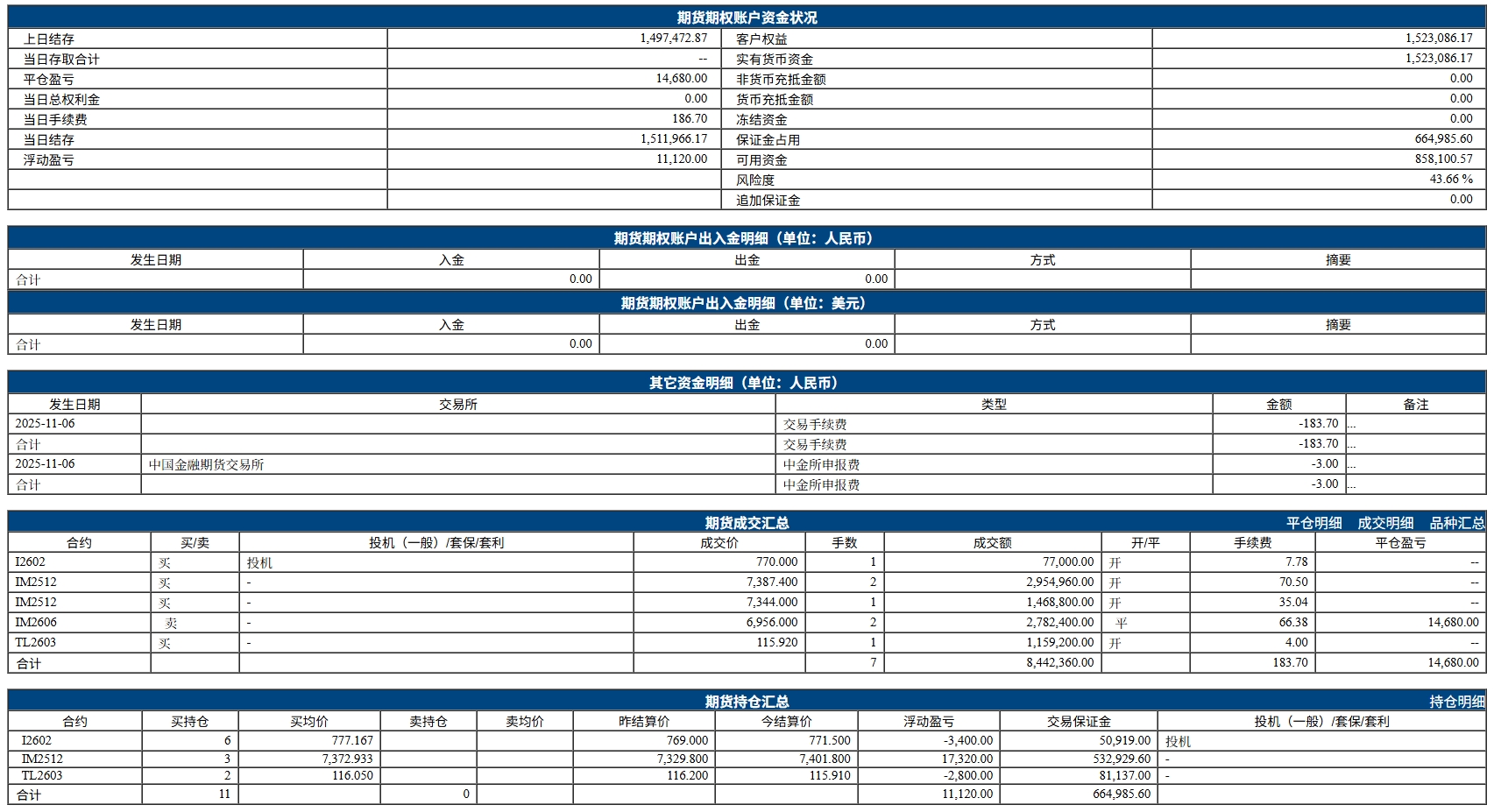 期货期权账户资金状况

| 上日结存 | 1,497,472.87 | 客户权益 | 1,523,086.17 |
|---|---|---|---|
| 当日存取合计 | -- | 实有货币资金 | 1,523,086.17 |
| 平仓盈亏 | 14,680.00 | 非货币充抵金额 | 0.00 |
| 当日总权利金 | 0.00 | 货币充抵金额 | 0.00 |
| 当日手续费 | 186.70 | 冻结资金 | 0.00 |
| 当日结存 | 1,511,966.17 | 保证金占用 | 664,985.60 |
| 浮动盈亏 | 11,120.00 | 可用资金 | 858,100.57 |
| | | 风险度 | 43.66 % |
| | | 追加保证金 | 0.00 |

期货期权账户出入金明细（单位：人民币）

| 发生日期 | 入金 | 出金 | 方式 | 摘要 |
|---|---|---|---|---|
| 合计 | 0.00 | 0.00 | | |

期货期权账户出入金明细（单位：美元）

| 发生日期 | 入金 | 出金 | 方式 | 摘要 |
|---|---|---|---|---|
| 合计 | 0.00 | 0.00 | | |

其它资金明细（单位：人民币）

| 发生日期 | 交易所 | 类型 | 金额 | 备注 |
|---|---|---|---|---|
| 2025-11-06 | | 交易手续费 | -183.70 | ... |
| 合计 | | 交易手续费 | -183.70 | ... |
| 2025-11-06 | 中国金融期货交易所 | 中金所申报费 | -3.00 | ... |
| 合计 | | 中金所申报费 | -3.00 | ... |

期货成交汇总 平仓明细 成交明细 品种汇总

| 合约 | 买/卖 | 投机（一般）/套保/套利 | 成交价 | 手数 | 成交额 | 开/平 | 手续费 | 平仓盈亏 |
|---|---|---|---|---|---|---|---|---|
| I2602 | 买 | 投机 | 770.000 | 1 | 77,000.00 | 开 | 7.78 | -- |
| IM2512 | 买 | - | 7,387.400 | 2 | 2,954,960.00 | 开 | 70.50 | -- |
| IM2512 | 买 | - | 7,344.000 | 1 | 1,468,800.00 | 开 | 35.04 | -- |
| IM2606 | 卖 | - | 6,956.000 | 2 | 2,782,400.00 | 平 | 66.38 | 14,680.00 |
| TL2603 | 买 | - | 115.920 | 1 | 1,159,200.00 | 开 | 4.00 | -- |
| 合计 | | | | 7 | 8,442,360.00 | | 183.70 | 14,680.00 |

期货持仓汇总 持仓明细

| 合约 | 买持仓 | 买均价 | 卖持仓 | 卖均价 | 昨结算价 | 今结算价 | 浮动盈亏 | 交易保证金 | 投机（一般）/套保/套利 |
|---|---|---|---|---|---|---|---|---|---|
| I2602 | 6 | 777.167 | | | 769.000 | 771.500 | -3,400.00 | 50,919.00 | 投机 |
| IM2512 | 3 | 7,372.933 | | | 7,329.800 | 7,401.800 | 17,320.00 | 532,929.60 | - |
| TL2603 | 2 | 116.050 | | | 116.200 | 115.910 | -2,800.00 | 81,137.00 | - |
| 合计 | 11 | | 0 | | | | 11,120.00 | 664,985.60 | |